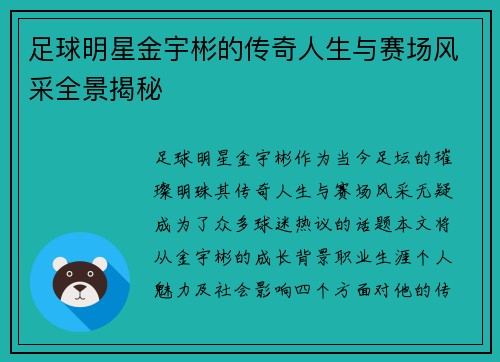 足球明星金宇彬的传奇人生与赛场风采全景揭秘

足球明星金宇彬作为当今足坛的璀璨明珠其传奇人生与赛场风采无疑成为了众多球迷热议的话题本文将从金宇彬的成长背景职业生涯个人魅力及社会影响四个方面对他的传